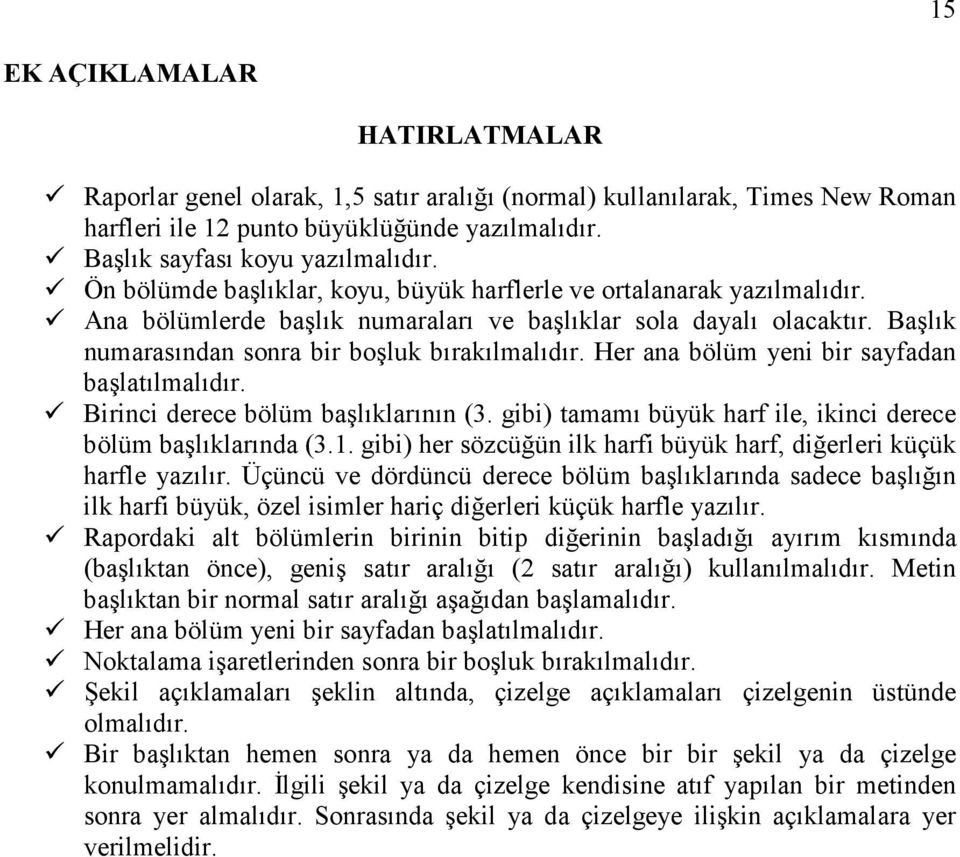 15

EK AÇIKLAMALAR

HATIRLATMALAR

✓ Raporlar genel olarak, 1,5 satır aralığı (normal) kullanılarak, Times New Roman harfleri ile 12 punto büyüklüğünde yazılmalıdır.
✓ Başlık sayfası koyu yazılmalıdır.
✓ Ön bölümde başlıklar, koyu, büyük harflerle ve ortalanarak yazılmalıdır.
✓ Ana bölümlerde başlık numaraları ve başlıklar sola dayalı olacaktır. Başlık numarasından sonra bir boşluk bırakılmalıdır. Her ana bölüm yeni bir sayfadan başlatılmalıdır.
✓ Birinci derece bölüm başlıklarının (3. gibi) tamamı büyük harf ile, ikinci derece bölüm başlıklarında (3.1. gibi) her sözcüğün ilk harfi büyük harf, diğerleri küçük harfle yazılır. Üçüncü ve dördüncü derece bölüm başlıklarında sadece başlığın ilk harfi büyük, özel isimler hariç diğerleri küçük harfle yazılır.
✓ Rapordaki alt bölümlerin birinin bitip diğerinin başladığı ayırım kısmında (başlıktan önce), geniş satır aralığı (2 satır aralığı) kullanılmalıdır. Metin başlıktan bir normal satır aralığı aşağıdan başlamalıdır.
✓ Her ana bölüm yeni bir sayfadan başlatılmalıdır.
✓ Noktalama işaretlerinden sonra bir boşluk bırakılmalıdır.
✓ Şekil açıklamaları şeklin altında, çizelge açıklamaları çizelgenin üstünde olmalıdır.
✓ Bir başlıktan hemen sonra ya da hemen önce bir bir şekil ya da çizelge konulmamalıdır. İlgili şekil ya da çizelge kendisine atıf yapılan bir metinden sonra yer almalıdır. Sonrasında şekil ya da çizelgeye ilişkin açıklamalara yer verilmelidir.